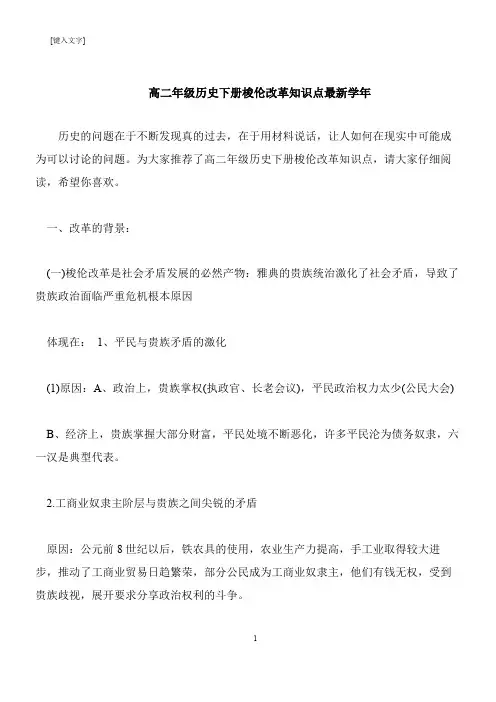 [键入文字]

高二年级历史下册梭伦改革知识点最新学年

历史的问题在于不断发现真的过去，在于用材料说话，让人如何在现实中可能成为可以讨论的问题。为大家推荐了高二年级历史下册梭伦改革知识点，请大家仔细阅读，希望你喜欢。

一、改革的背景：

(一)梭伦改革是社会矛盾发展的必然产物：雅典的贵族统治激化了社会矛盾，导致了贵族政治面临严重危机根本原因

体现在： 1、平民与贵族矛盾的激化

(1)原因：A、政治上，贵族掌权(执政官、长老会议)，平民政治权力太少(公民大会)

B、经济上，贵族掌握大部分财富，平民处境不断恶化，许多平民沦为债务奴隶，六一汉是典型代表。

2.工商业奴隶主阶层与贵族之间尖锐的矛盾

原因：公元前 8 世纪以后，铁农具的使用，农业生产力提高，手工业取得较大进步，推动了工商业贸易日趋繁荣，部分公民成为工商业奴隶主，他们有钱无权，受到贵族歧视，展开要求分享政治权利的斗争。

1